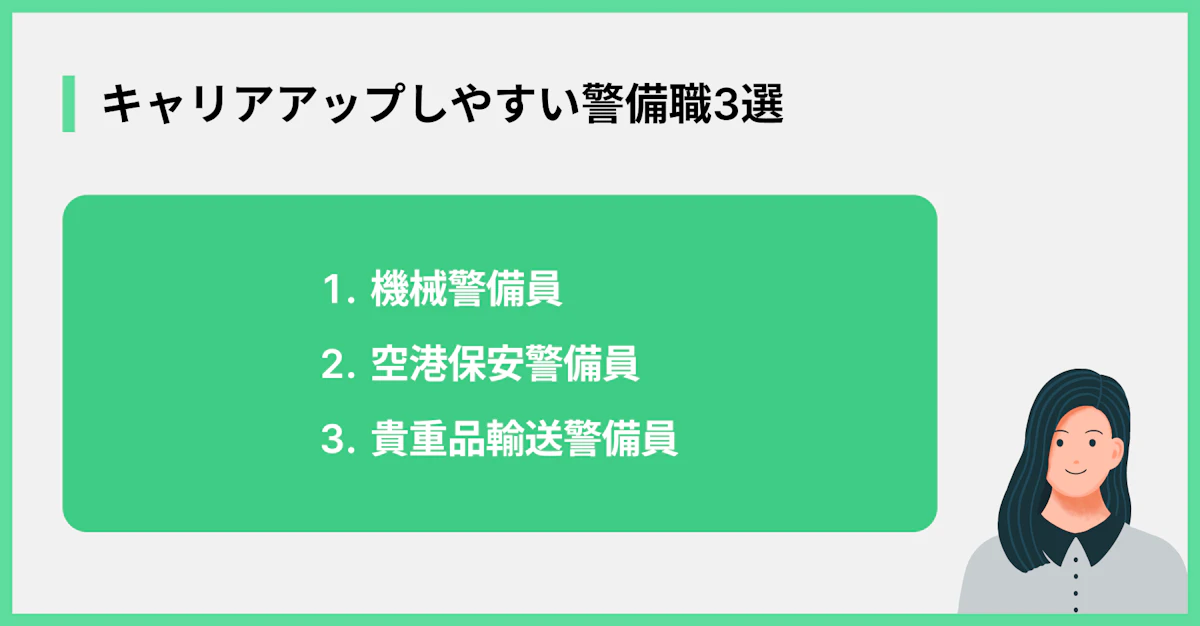 キャリアアップしやすい警備職3選

1. 機械警備員
2. 空港保安警備員
3. 貴重品輸送警備員